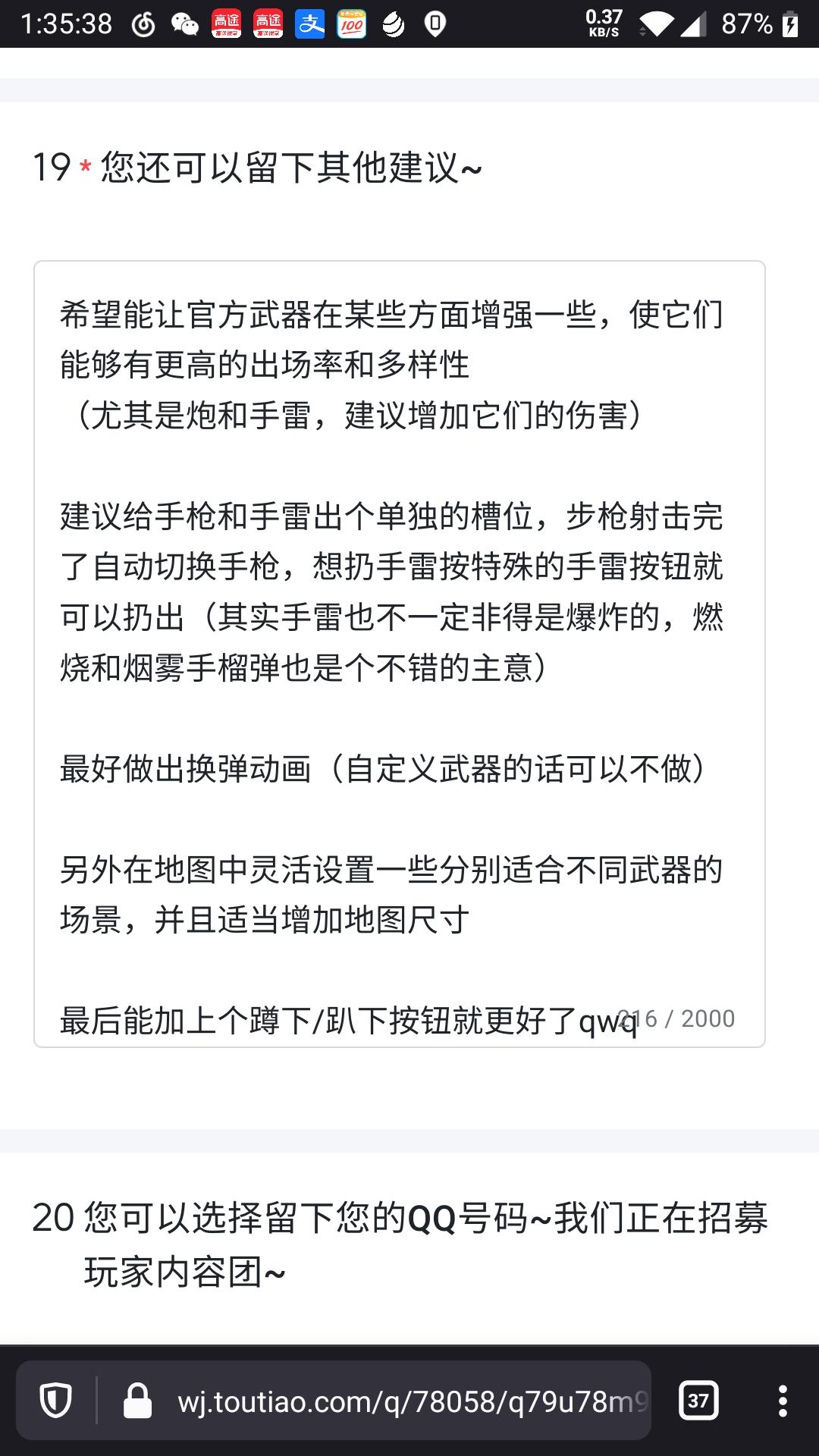 1:35:38 高途 高途 100 0.37 KB/S 87%

19 * 您还可以留下其他建议~

希望能让官方武器在某些方面增强一些，使它们能够有更高的出场率和多样性
（尤其是炮和手雷，建议增加它们的伤害）

建议给手枪和手雷出个单独的槽位，步枪射击完了自动切换手枪，想扔手雷按特殊的手雷按钮就可以扔出（其实手雷也不一定非得是爆炸的，燃烧和烟雾手榴弹也是个不错的主意）

最好做出换弹动画（自定义武器的话可以不做）

另外在地图中灵活设置一些分别适合不同武器的场景，并且适当增加地图尺寸

最后能加上个蹲下/趴下按钮就更好了qwq 216 / 2000

20 您可以选择留下您的QQ号码~我们正在招募玩家内容团~

wj.toutiao.com/q/78058/q79u78m9

37